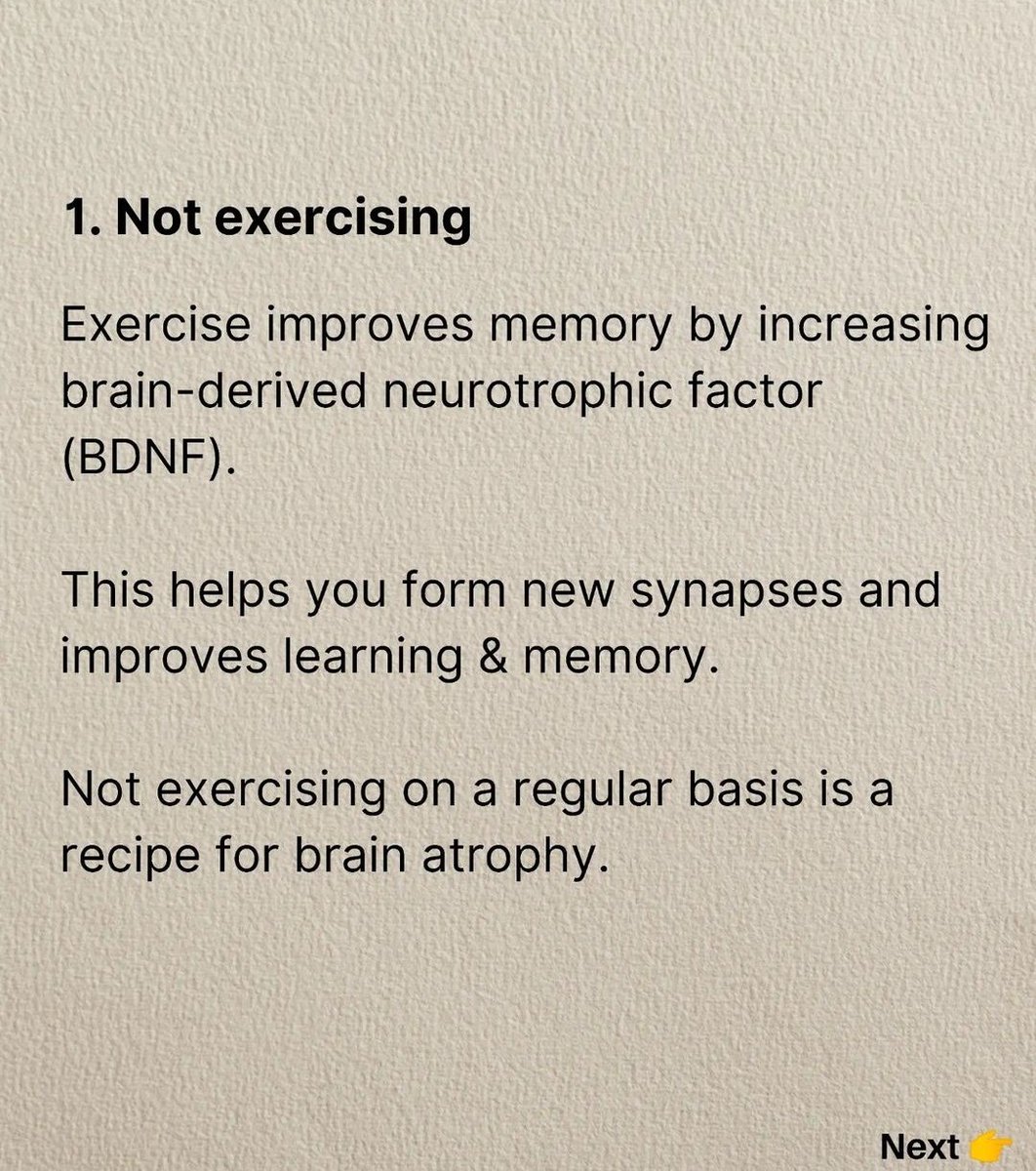 1. Not exercising

Exercise improves memory by increasing brain-derived neurotrophic factor (BDNF).

This helps you form new synapses and improves learning & memory.

Not exercising on a regular basis is a recipe for brain atrophy.

Next 👉